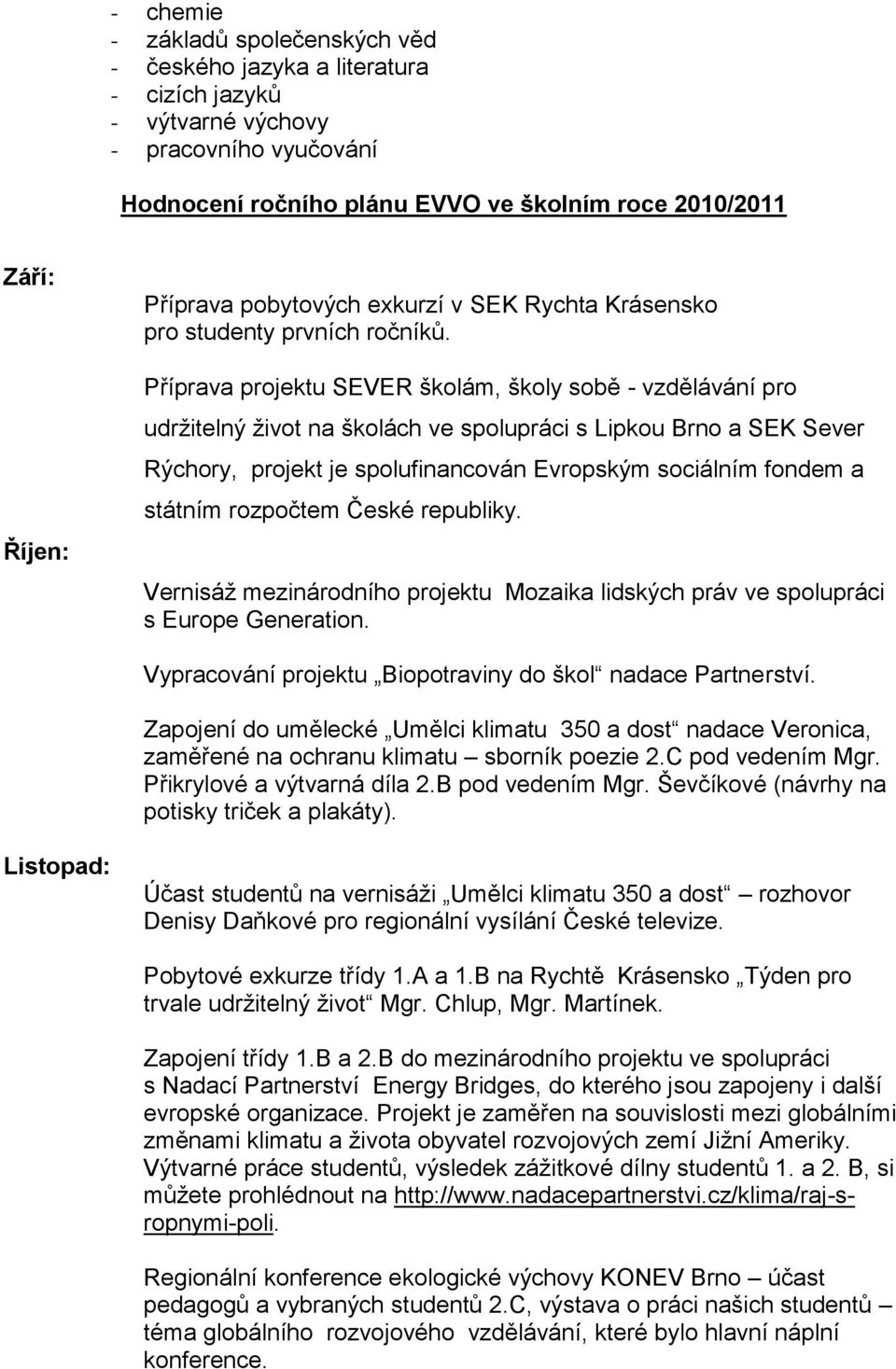 - chemie
- základů společenských věd
- českého jazyka a literatura
- cizích jazyků
- výtvarné výchovy
- pracovního vyučování

Hodnocení ročního plánu EVVO ve školním roce 2010/2011

Září:

Příprava pobytových exkurzí v SEK Rychta Krásensko pro studenty prvních ročníků.

Příprava projektu SEVER školám, školy sobě - vzdělávání pro udržitelný život na školách ve spolupráci s Lipkou Brno a SEK Sever Rýchory, projekt je spolufinancován Evropským sociálním fondem a státním rozpočtem České republiky.

Říjen:

Vernisáž mezinárodního projektu Mozaika lidských práv ve spolupráci s Europe Generation.

Vypracování projektu „Biopotraviny do škol“ nadace Partnerství.

Zapojení do umělecké „Umělci klimatu 350 a dost“ nadace Veronica, zaměřené na ochranu klimatu – sborník poezie 2.C pod vedením Mgr. Přikrylové a výtvarná díla 2.B pod vedením Mgr. Ševčíkové (návrhy na potisky triček a plakáty).

Listopad:

Účast studentů na vernisáži „Umělci klimatu 350 a dost“ – rozhovor Denisy Daňkové pro regionální vysílání České televize.

Pobytové exkurze třídy 1.A a 1.B na Rychtě Krásensko „Týden pro trvale udržitelný život“ Mgr. Chlup, Mgr. Martínek.

Zapojení třídy 1.B a 2.B do mezinárodního projektu ve spolupráci s Nadací Partnerství Energy Bridges, do kterého jsou zapojeny i další evropské organizace. Projekt je zaměřen na souvislosti mezi globálními změnami klimatu a života obyvatel rozvojových zemí Jižní Ameriky. Výtvarné práce studentů, výsledek zážitkové dílny studentů 1. a 2. B, si můžete prohlédnout na http://www.nadacepartnerstvi.cz/klima/raj-s-ropnymi-poli.

Regionální konference ekologické výchovy KONEV Brno – účast pedagogů a vybraných studentů 2.C, výstava o práci našich studentů – téma globálního rozvojového vzdělávání, které bylo hlavní náplní konference.